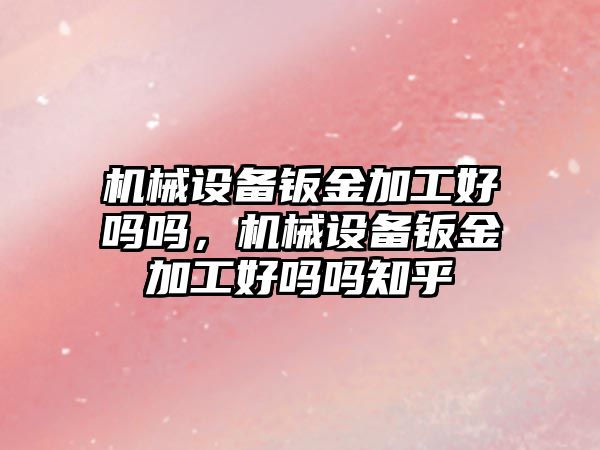 机械设备钣金加工好吗吗，机械设备钣金加工好吗吗知乎